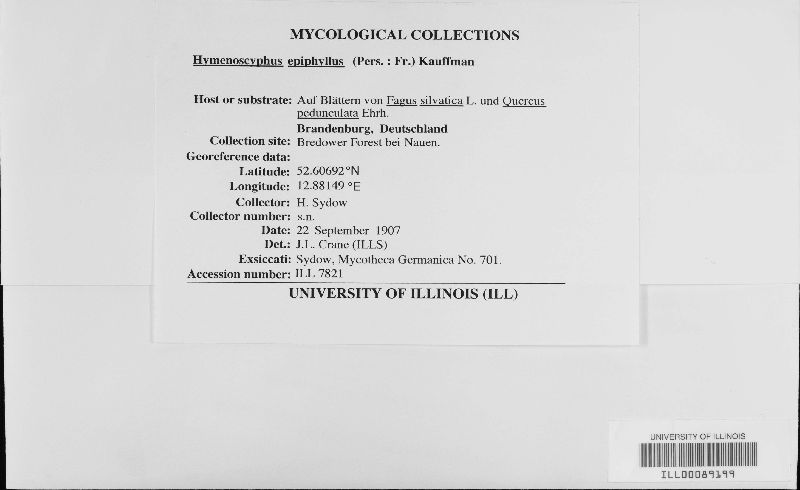 MYCOLOGICAL COLLECTIONS

Hymenoscyphus epiphyllus (Pers. : Fr.) Kauffman

Host or substrate: Auf Blättern von Fagus silvatica L. und Quercus pedunculata Ehrh.
Brandenburg, Deutschland
Collection site: Bredower Forest bei Nauen.
Georeference data:
Latitude: 52.60692°N
Longitude: 12.88149 °E
Collector: H. Sydow
Collector number: s.n.
Date: 22 September 1907
Det.: J.L. Crane (ILLS)
Exsiccati: Sydow, Mycotheca Germanica No. 701.
Accession number: ILL 7821

UNIVERSITY OF ILLINOIS (ILL)

UNIVERSITY OF ILLINOIS
ILL00089199